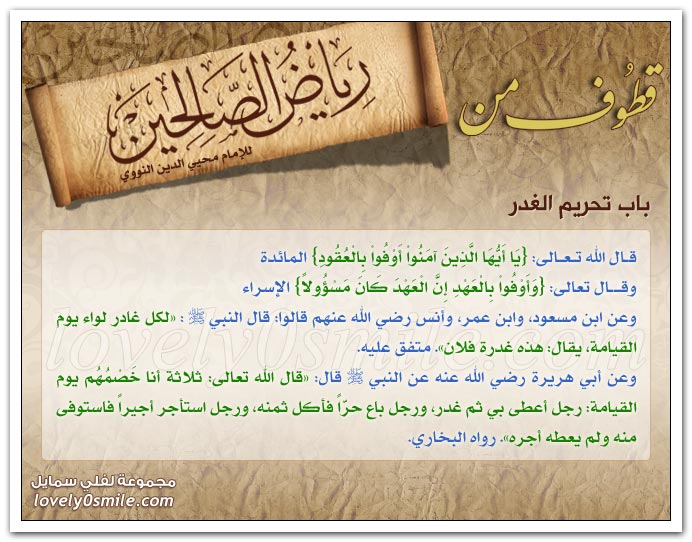 قطوف من

رياض الصالحين
للإمام محيي الدين النووي

باب تحريم الغدر

قال الله تعالى: {يَا أَيُّهَا الَّذِينَ آمَنُواْ أَوْفُواْ بِالْعُقُودِ} المائدة
وقال تعالى: {وَأَوْفُواْ بِالْعَهْدِ إِنَّ الْعَهْدَ كَانَ مَسْؤُولاً} الإسراء
وعن ابن مسعود، وابن عمر، وأنس رضي الله عنهم قالوا: قال النبي ﷺ : «لكل غادر لواء يوم القيامة، يقال: هذه غدرة فلان». متفق عليه.
وعن أبي هريرة رضي الله عنه عن النبي ﷺ قال: «قال الله تعالى: ثلاثة أنا خَصْمُهُم يوم القيامة: رجل أعطى بي ثم غدر، ورجل باع حرّاً فأكل ثمنه، ورجل استأجر أجيراً فاستوفى منه ولم يعطه أجره». رواه البخاري.

lovely0smile.com

مجموعة لفلي سمايل
lovely0smile.com